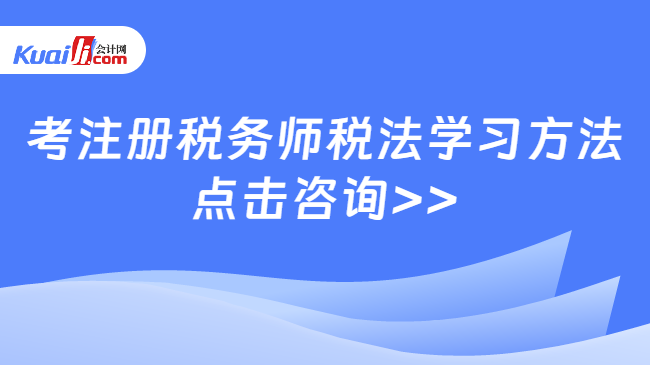 Kuaiji 会计网 .com

考注册税务师税法学习方法

点击咨询>>